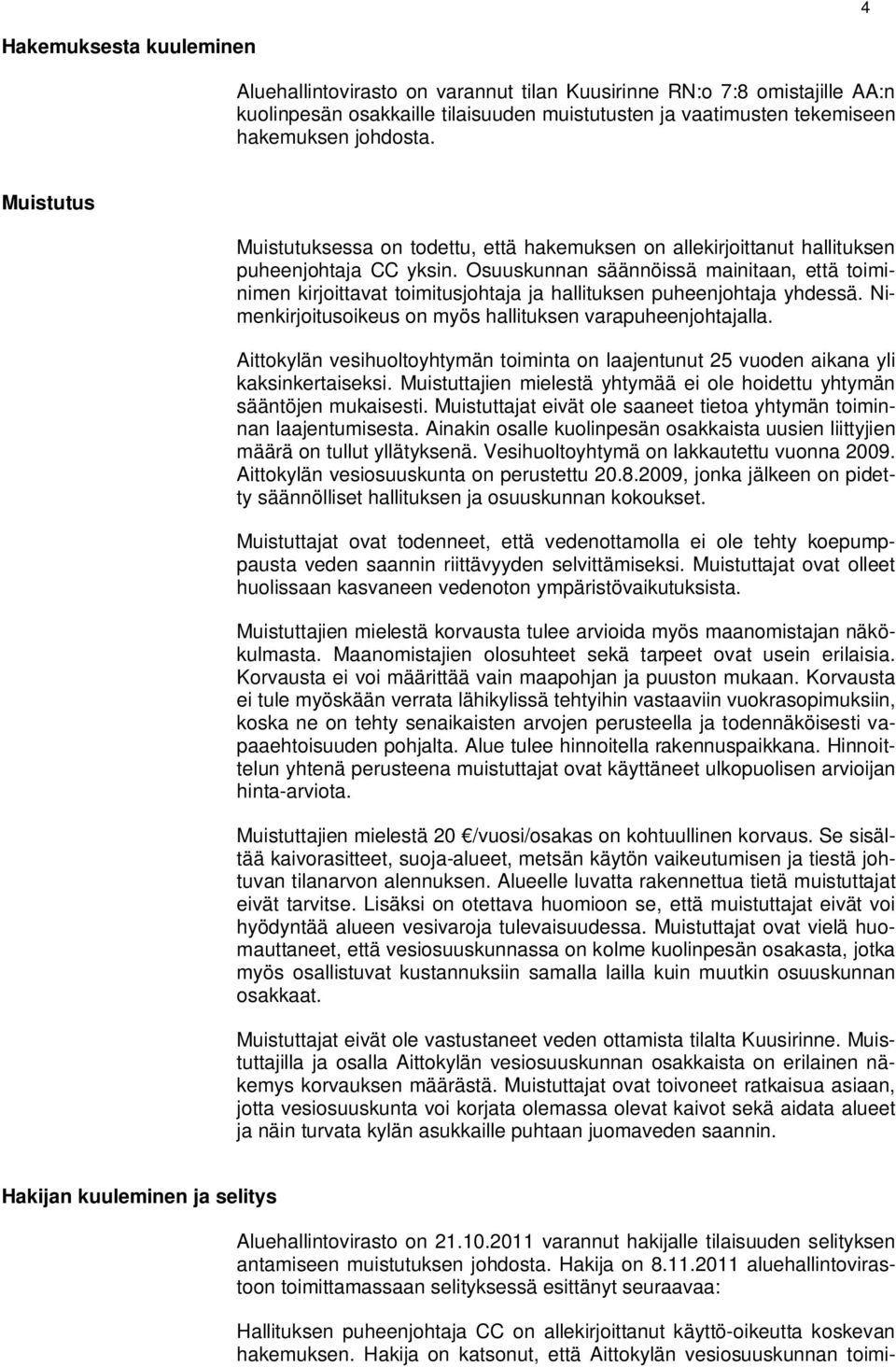 4

Hakemuksesta kuuleminen

Aluehallintovirasto on varannut tilan Kuusirinne RN:o 7:8 omistajille AA:n kuolinpesän osakkaille tilaisuuden muistutusten ja vaatimusten tekemiseen hakemuksen johdosta.

Muistutus

Muistutuksessa on todettu, että hakemuksen on allekirjoittanut hallituksen puheenjohtaja CC yksin. Osuuskunnan säännöissä mainitaan, että toiminimen kirjoittavat toimitusjohtaja ja hallituksen puheenjohtaja yhdessä. Nimenkirjoitusoikeus on myös hallituksen varapuheenjohtajalla.

Aittokylän vesihuoltoyhtymän toiminta on laajentunut 25 vuoden aikana yli kaksinkertaiseksi. Muistuttajien mielestä yhtymää ei ole hoidettu yhtymän sääntöjen mukaisesti. Muistuttajat eivät ole saaneet tietoa yhtymän toiminnan laajentumisesta. Ainakin osalle kuolinpesän osakkaista uusien liittyjien määrä on tullut yllätyksenä. Vesihuoltoyhtymä on lakkautettu vuonna 2009. Aittokylän vesiosuuskunta on perustettu 20.8.2009, jonka jälkeen on pidetty säännölliset hallituksen ja osuuskunnan kokoukset.

Muistuttajat ovat todenneet, että vedenottamolla ei ole tehty koepumppausta veden saannin riittävyyden selvittämiseksi. Muistuttajat ovat olleet huolissaan kasvaneen vedenoton ympäristövaikutuksista.

Muistuttajien mielestä korvausta tulee arvioida myös maanomistajan näkökulmasta. Maanomistajien olosuhteet sekä tarpeet ovat usein erilaisia. Korvausta ei voi määrittää vain maapohjan ja puuston mukaan. Korvausta ei tule myöskään verrata lähikylissä tehtyihin vastaaviin vuokrasopimuksiin, koska ne on tehty senaikaisten arvojen perusteella ja todennäköisesti vapaaehtoisuuden pohjalta. Alue tulee hinnoitella rakennuspaikkana. Hinnoittelun yhtenä perusteena muistuttajat ovat käyttäneet ulkopuolisen arvioijan hinta-arviota.

Muistuttajien mielestä 20 €/vuosi/osakas on kohtuullinen korvaus. Se sisältää kaivorasitteet, suoja-alueet, metsän käytön vaikeutumisen ja tiestä johtuvan tilanarvon alennuksen. Alueelle luvatta rakennettua tietä muistuttajat eivät tarvitse. Lisäksi on otettava huomioon se, että muistuttajat eivät voi hyödyntää alueen vesivaroja tulevaisuudessa. Muistuttajat ovat vielä huomauttaneet, että vesiosuuskunnassa on kolme kuolinpesän osakasta, jotka myös osallistuvat kustannuksiin samalla lailla kuin muutkin osuuskunnan osakkaat.

Muistuttajat eivät ole vastustaneet veden ottamista tilalta Kuusirinne. Muistuttajilla ja osalla Aittokylän vesiosuuskunnan osakkaista on erilainen näkemys korvauksen määrästä. Muistuttajat ovat toivoneet ratkaisua asiaan, jotta vesiosuuskunta voi korjata olemassa olevat kaivot sekä aidata alueet ja näin turvata kylän asukkaille puhtaan juomaveden saannin.

Hakijan kuuleminen ja selitys

Aluehallintovirasto on 21.10.2011 varannut hakijalle tilaisuuden selityksen antamiseen muistutuksen johdosta. Hakija on 8.11.2011 aluehallintovirastoon toimittamassaan selityksessä esittänyt seuraavaa:

Hallituksen puheenjohtaja CC on allekirjoittanut käyttö-oikeutta koskevan hakemuksen. Hakija on katsonut, että Aittokylän vesiosuuskunnan toimi-